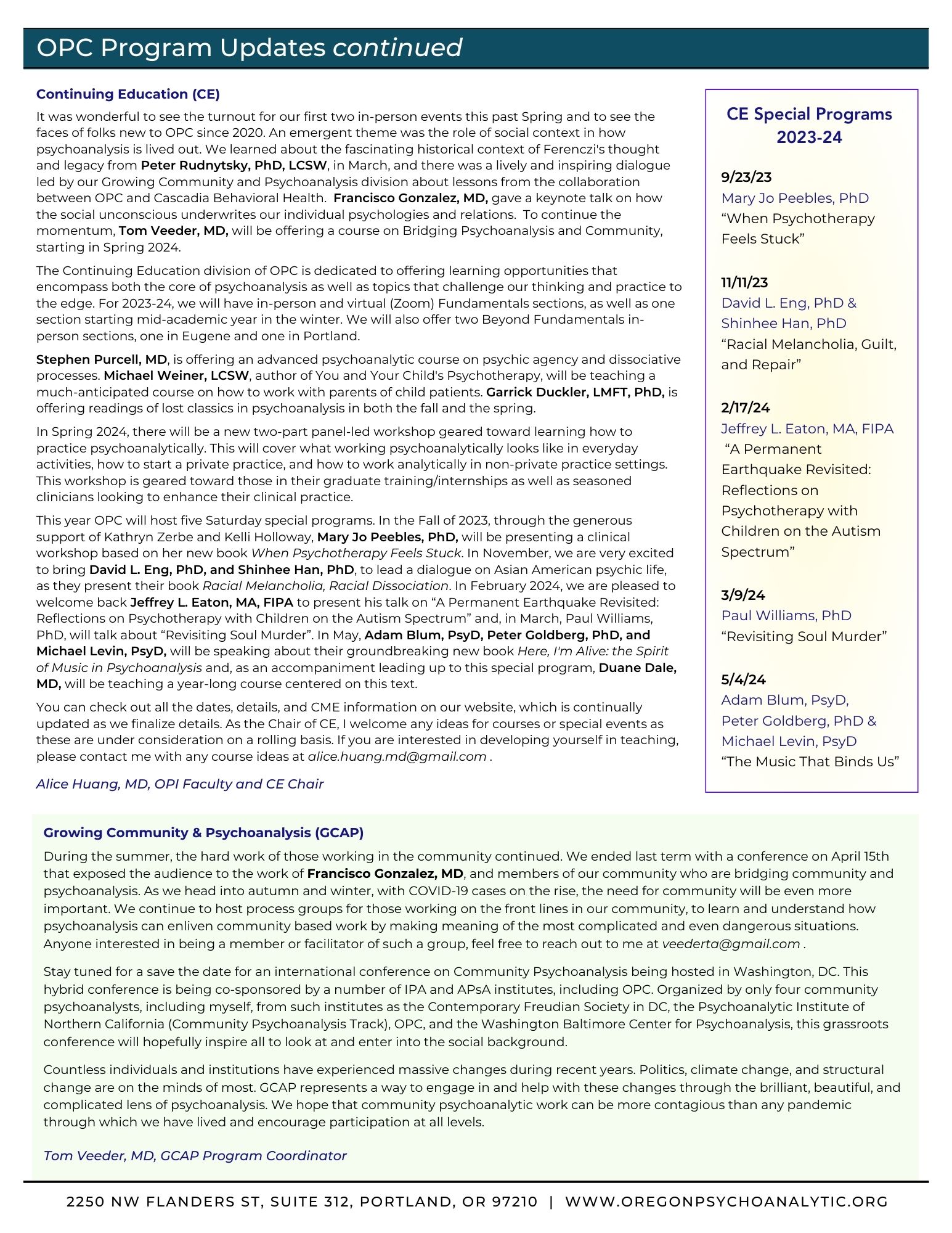 OPC Program Updates continued

Continuing Education (CE)

It was wonderful to see the turnout for our first two in-person events this past Spring and to see the faces of folks new to OPC since 2020. An emergent theme was the role of social context in how psychoanalysis is lived out. We learned about the fascinating historical context of Ferenczi's thought and legacy from Peter Rudnytsky, PhD, LCSW, in March, and there was a lively and inspiring dialogue led by our Growing Community and Psychoanalysis division about lessons from the collaboration between OPC and Cascadia Behavioral Health. Francisco Gonzalez, MD, gave a keynote talk on how the social unconscious underwrites our individual psychologies and relations. To continue the momentum, Tom Veeder, MD, will be offering a course on Bridging Psychoanalysis and Community, starting in Spring 2024.

The Continuing Education division of OPC is dedicated to offering learning opportunities that encompass both the core of psychoanalysis as well as topics that challenge our thinking and practice to the edge. For 2023-24, we will have in-person and virtual (Zoom) Fundamentals sections, as well as one section starting mid-academic year in the winter. We will also offer two Beyond Fundamentals in-person sections, one in Eugene and one in Portland.

Stephen Purcell, MD, is offering an advanced psychoanalytic course on psychic agency and dissociative processes. Michael Weiner, LCSW, author of You and Your Child's Psychotherapy, will be teaching a much-anticipated course on how to work with parents of child patients. Garrick Duckler, LMFT, PhD, is offering readings of lost classics in psychoanalysis in both the fall and the spring.

In Spring 2024, there will be a new two-part panel-led workshop geared toward learning how to practice psychoanalytically. This will cover what working psychoanalytically looks like in everyday activities, how to start a private practice, and how to work analytically in non-private practice settings. This workshop is geared toward those in their graduate training/internships as well as seasoned clinicians looking to enhance their clinical practice.

This year OPC will host five Saturday special programs. In the Fall of 2023, through the generous support of Kathryn Zerbe and Kelli Holloway, Mary Jo Peebles, PhD, will be presenting a clinical workshop based on her new book When Psychotherapy Feels Stuck. In November, we are very excited to bring David L. Eng, PhD, and Shinhee Han, PhD, to lead a dialogue on Asian American psychic life, as they present their book Racial Melancholia, Racial Dissociation. In February 2024, we are pleased to welcome back Jeffrey L. Eaton, MA, FIPA to present his talk on “A Permanent Earthquake Revisited: Reflections on Psychotherapy with Children on the Autism Spectrum” and, in March, Paul Williams, PhD, will talk about “Revisiting Soul Murder”. In May, Adam Blum, PsyD, Peter Goldberg, PhD, and Michael Levin, PsyD, will be speaking about their groundbreaking new book Here, I'm Alive: the Spirit of Music in Psychoanalysis and, as an accompaniment leading up to this special program, Duane Dale, MD, will be teaching a year-long course centered on this text.

You can check out all the dates, details, and CME information on our website, which is continually updated as we finalize details. As the Chair of CE, I welcome any ideas for courses or special events as these are under consideration on a rolling basis. If you are interested in developing yourself in teaching, please contact me with any course ideas at alice.huang.md@gmail.com .

Alice Huang, MD, OPI Faculty and CE Chair

CE Special Programs 2023-24

9/23/23
Mary Jo Peebles, PhD
“When Psychotherapy Feels Stuck”

11/11/23
David L. Eng, PhD & Shinhee Han, PhD
“Racial Melancholia, Guilt, and Repair”

2/17/24
Jeffrey L. Eaton, MA, FIPA
“A Permanent Earthquake Revisited: Reflections on Psychotherapy with Children on the Autism Spectrum”

3/9/24
Paul Williams, PhD
“Revisiting Soul Murder”

5/4/24
Adam Blum, PsyD, Peter Goldberg, PhD & Michael Levin, PsyD
“The Music That Binds Us”

Growing Community & Psychoanalysis (GCAP)

During the summer, the hard work of those working in the community continued. We ended last term with a conference on April 15th that exposed the audience to the work of Francisco Gonzalez, MD, and members of our community who are bridging community and psychoanalysis. As we head into autumn and winter, with COVID-19 cases on the rise, the need for community will be even more important. We continue to host process groups for those working on the front lines in our community, to learn and understand how psychoanalysis can enliven community based work by making meaning of the most complicated and even dangerous situations. Anyone interested in being a member or facilitator of such a group, feel free to reach out to me at veederta@gmail.com .

Stay tuned for a save the date for an international conference on Community Psychoanalysis being hosted in Washington, DC. This hybrid conference is being co-sponsored by a number of IPA and APsA institutes, including OPC. Organized by only four community psychoanalysts, including myself, from such institutes as the Contemporary Freudian Society in DC, the Psychoanalytic Institute of Northern California (Community Psychoanalysis Track), OPC, and the Washington Baltimore Center for Psychoanalysis, this grassroots conference will hopefully inspire all to look at and enter into the social background.

Countless individuals and institutions have experienced massive changes during recent years. Politics, climate change, and structural change are on the minds of most. GCAP represents a way to engage in and help with these changes through the brilliant, beautiful, and complicated lens of psychoanalysis. We hope that community psychoanalytic work can be more contagious than any pandemic through which we have lived and encourage participation at all levels.

Tom Veeder, MD, GCAP Program Coordinator

2250 NW FLANDERS ST, SUITE 312, PORTLAND, OR 97210 | WWW.OREGONPSYCHOANALYTIC.ORG